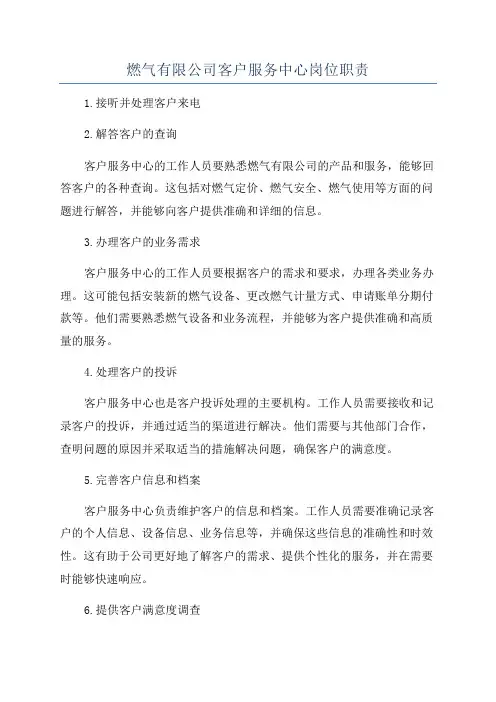 燃气有限公司客户服务中心岗位职责

1.接听并处理客户来电

2.解答客户的查询

客户服务中心的工作人员要熟悉燃气有限公司的产品和服务，能够回答客户的各种查询。这包括对燃气定价、燃气安全、燃气使用等方面的问题进行解答，并能够向客户提供准确和详细的信息。

3.办理客户的业务需求

客户服务中心的工作人员要根据客户的需求和要求，办理各类业务办理。这可能包括安装新的燃气设备、更改燃气计量方式、申请账单分期付款等。他们需要熟悉燃气设备和业务流程，并能够为客户提供准确和高质量的服务。

4.处理客户的投诉

客户服务中心也是客户投诉处理的主要机构。工作人员需要接收和记录客户的投诉，并通过适当的渠道进行解决。他们需要与其他部门合作，查明问题的原因并采取适当的措施解决问题，确保客户的满意度。

5.完善客户信息和档案

客户服务中心负责维护客户的信息和档案。工作人员需要准确记录客户的个人信息、设备信息、业务信息等，并确保这些信息的准确性和时效性。这有助于公司更好地了解客户的需求、提供个性化的服务，并在需要时能够快速响应。

6.提供客户满意度调查